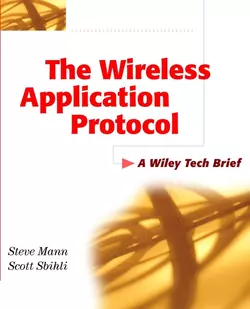 The Wireless Application Protocol

A Wiley Tech Brief

Steve Mann
Scott Sbihli